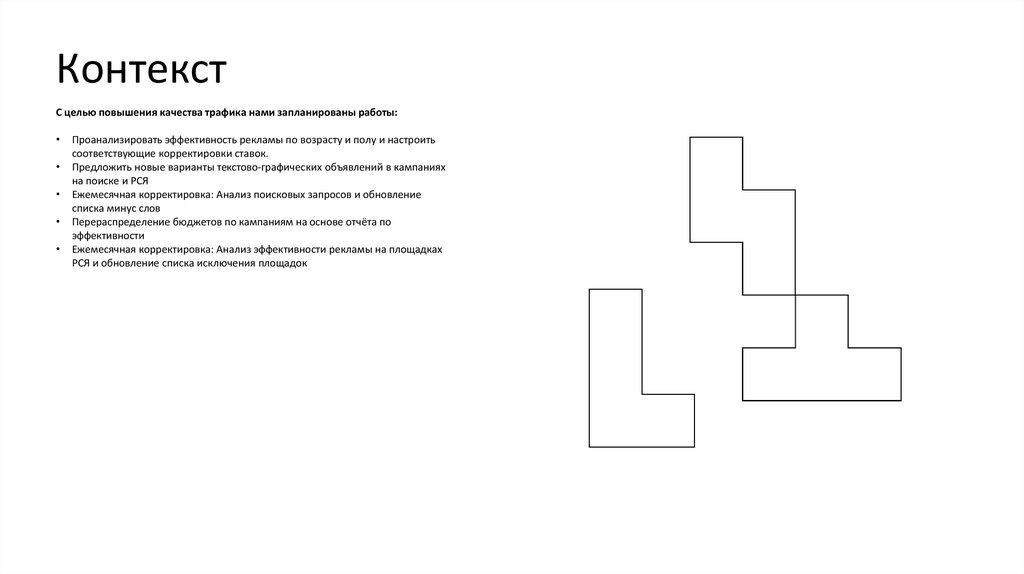 Контекст

С целью повышения качества трафика нами запланированы работы:

• Проанализировать эффективность рекламы по возрасту и полу и настроить соответствующие корректировки ставок.
• Предложить новые варианты текстово-графических объявлений в кампаниях на поиске и РСЯ
• Ежемесячная корректировка: Анализ поисковых запросов и обновление списка минус слов
• Перераспределение бюджетов по кампаниям на основе отчёта по эффективности
• Ежемесячная корректировка: Анализ эффективности рекламы на площадках РСЯ и обновление списка исключения площадок